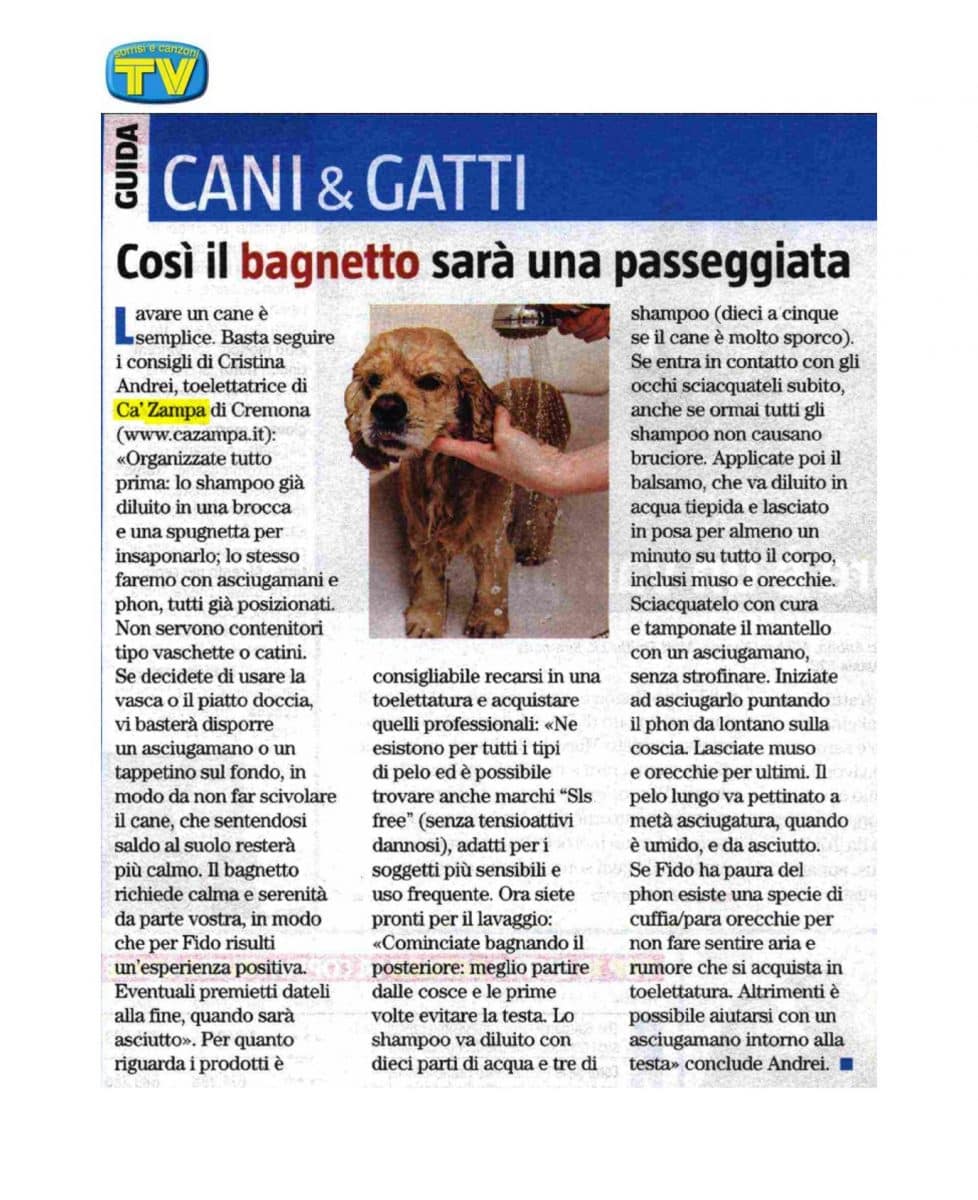 sorrisi e canzoni TV

GUIDA

CANI & GATTI

Così il bagnetto sarà una passeggiata

Lavare un cane è semplice. Basta seguire i consigli di Cristina Andrei, toelettatrice di Ca' Zampa di Cremona (www.cazampa.it): «Organizzate tutto prima: lo shampoo già diluito in una brocca e una spugnetta per insaponarlo; lo stesso faremo con asciugamani e phon, tutti già posizionati. Non servono contenitori tipo vaschette o catini. Se decidete di usare la vasca o il piatto doccia, vi basterà disporre un asciugamano o un tappetino sul fondo, in modo da non far scivolare il cane, che sentendosi saldo al suolo resterà più calmo. Il bagnetto richiede calma e serenità da parte vostra, in modo che per Fido risulti un'esperienza positiva. Eventuali premietti dateli alla fine, quando sarà asciutto». Per quanto riguarda i prodotti è consigliabile recarsi in una toelettatura e acquistare quelli professionali: «Ne esistono per tutti i tipi di pelo ed è possibile trovare anche marchi "Sls free" (senza tensioattivi dannosi), adatti per i soggetti più sensibili e uso frequente. Ora siete pronti per il lavaggio: «Cominciate bagnando il posteriore: meglio partire dalle cosce e le prime volte evitare la testa. Lo shampoo va diluito con dieci parti di acqua e tre di shampoo (dieci a cinque se il cane è molto sporco). Se entra in contatto con gli occhi sciacquateli subito, anche se ormai tutti gli shampoo non causano bruciore. Applicate poi il balsamo, che va diluito in acqua tiepida e lasciato in posa per almeno un minuto su tutto il corpo, inclusi muso e orecchie. Sciacquatelo con cura e tamponate il mantello con un asciugamano, senza strofinare. Iniziate ad asciugarlo puntando il phon da lontano sulla coscia. Lasciate muso e orecchie per ultimi. Il pelo lungo va pettinato a metà asciugatura, quando è umido, e da asciutto. Se Fido ha paura del phon esiste una specie di cuffia/para orecchie per non fare sentire aria e rumore che si acquista in toelettatura. Altrimenti è possibile aiutarsi con un asciugamano intorno alla testa» conclude Andrei.